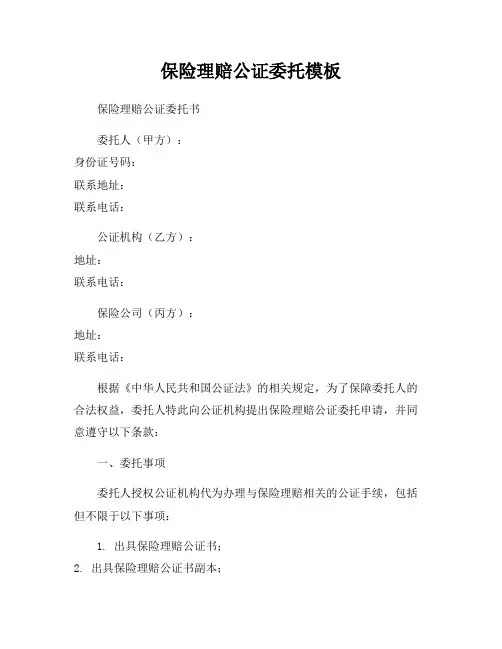 保险理赔公证委托模板

保险理赔公证委托书

委托人（甲方）：
身份证号码：
联系地址：
联系电话：

公证机构（乙方）：
地址：
联系电话：

保险公司（丙方）：
地址：
联系电话：

根据《中华人民共和国公证法》的相关规定，为了保障委托人的合法权益，委托人特此向公证机构提出保险理赔公证委托申请，并同意遵守以下条款：

一、委托事项

委托人授权公证机构代为办理与保险理赔相关的公证手续，包括但不限于以下事项：

1. 出具保险理赔公证书；
2. 出具保险理赔公证书副本；